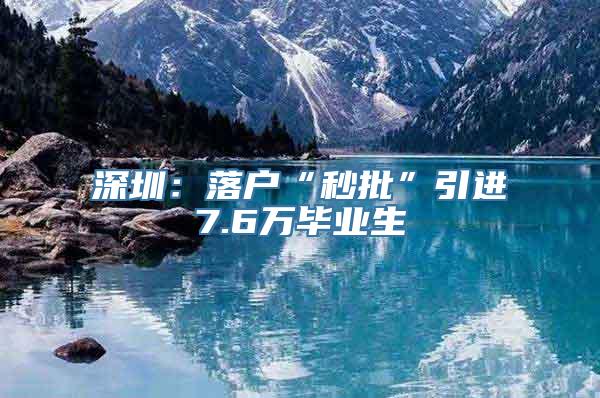 深圳：落户“秒批”引进7.6万毕业生